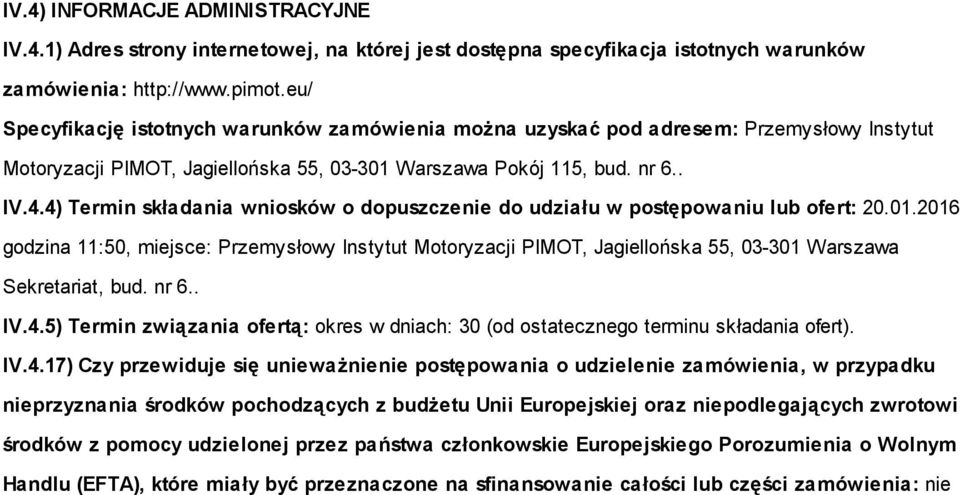 IV.4) INFORMACJE ADMINISTRACYJNE

IV.4.1) Adres strony internetowej, na której jest dostępna specyfikacja istotnych warunków zamówienia: http://www.pimot.eu/

Specyfikację istotnych warunków zamówienia można uzyskać pod adresem: Przemysłowy Instytut Motoryzacji PIMOT, Jagiellońska 55, 03-301 Warszawa Pokój 115, bud. nr 6..

IV.4.4) Termin składania wniosków o dopuszczenie do udziału w postępowaniu lub ofert: 20.01.2016 godzina 11:50, miejsce: Przemysłowy Instytut Motoryzacji PIMOT, Jagiellońska 55, 03-301 Warszawa Sekretariat, bud. nr 6..

IV.4.5) Termin związania ofertą: okres w dniach: 30 (od ostatecznego terminu składania ofert).

IV.4.17) Czy przewiduje się unieważnienie postępowania o udzielenie zamówienia, w przypadku nieprzyznania środków pochodzących z budżetu Unii Europejskiej oraz niepodlegających zwrotowi środków z pomocy udzielonej przez państwa członkowskie Europejskiego Porozumienia o Wolnym Handlu (EFTA), które miały być przeznaczone na sfinansowanie całości lub części zamówienia: nie